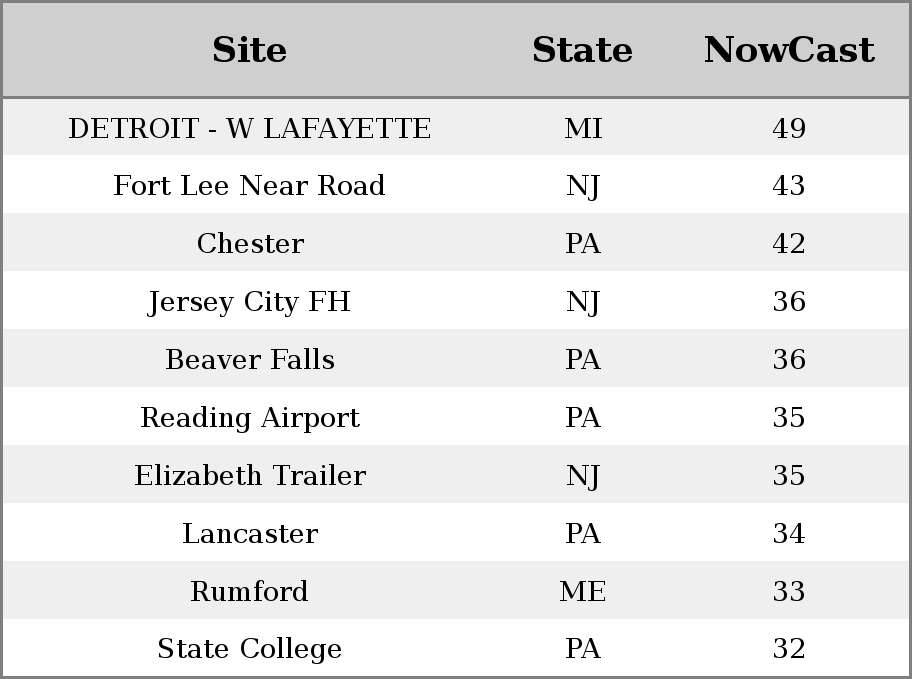 | Site | State | NowCast |
|---|---|---|
| DETROIT - W LAFAYETTE | MI | 49 |
| Fort Lee Near Road | NJ | 43 |
| Chester | PA | 42 |
| Jersey City FH | NJ | 36 |
| Beaver Falls | PA | 36 |
| Reading Airport | PA | 35 |
| Elizabeth Trailer | NJ | 35 |
| Lancaster | PA | 34 |
| Rumford | ME | 33 |
| State College | PA | 32 |